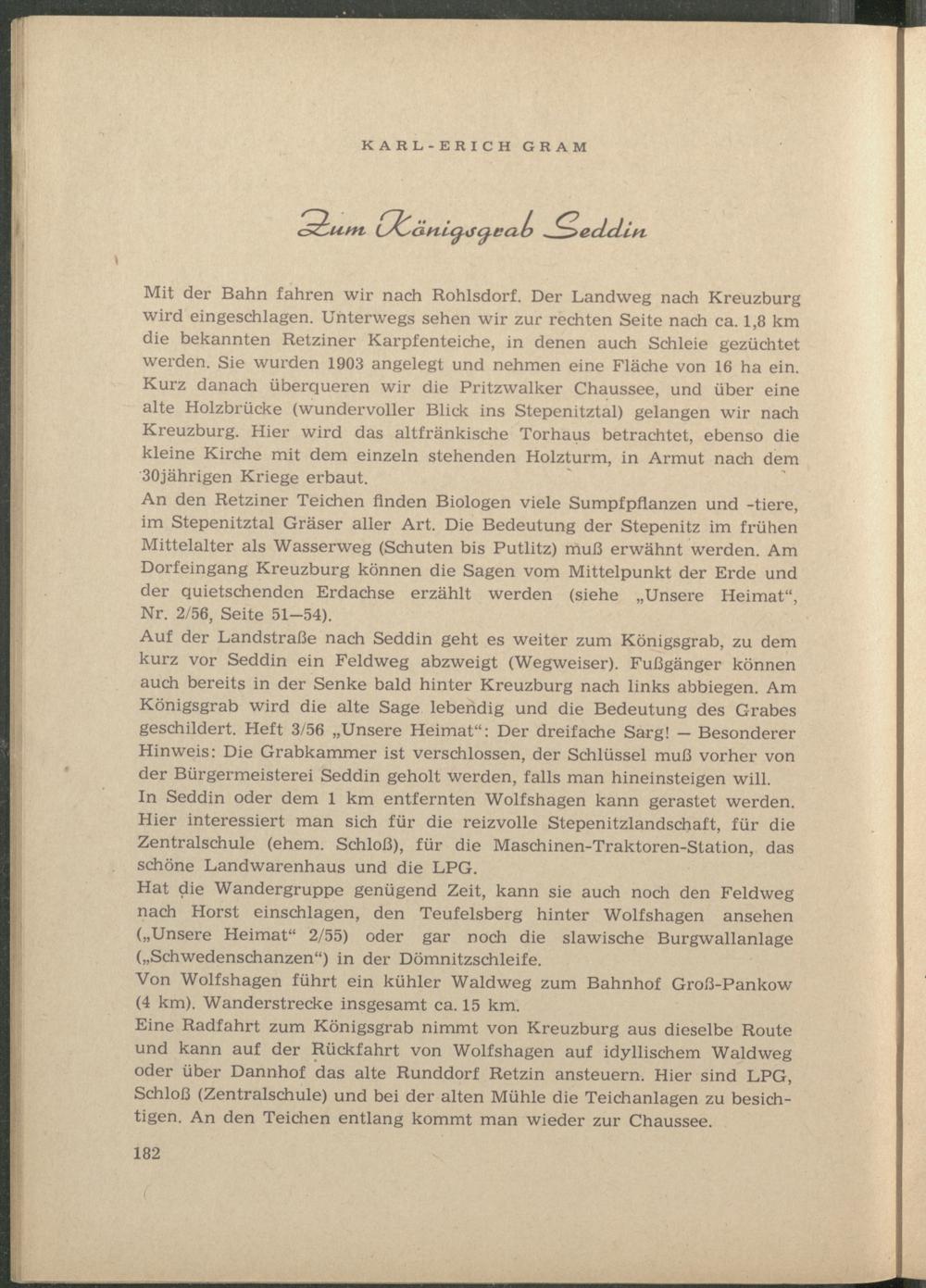 KARL-ERICH GRAM

Zum Königsgrab Seddin

Mit der Bahn fahren wir nach Rohlsdorf. Der Landweg nach Kreuzburg wird eingeschlagen. Unterwegs sehen wir zur rechten Seite nach ca. 1,8 km die bekannten Retziner Karpfenteiche, in denen auch Schleie gezüchtet werden. Sie wurden 1903 angelegt und nehmen eine Fläche von 16 ha ein. Kurz danach überqueren wir die Pritzwalker Chaussee, und über eine alte Holzbrücke (wundervoller Blick ins Stepenitztal) gelangen wir nach Kreuzburg. Hier wird das altfränkische Torhaus betrachtet, ebenso die kleine Kirche mit dem einzeln stehenden Holzturm, in Armut nach dem 30jährigen Kriege erbaut.

An den Retziner Teichen finden Biologen viele Sumpfpflanzen und -tiere, im Stepenitztal Gräser aller Art. Die Bedeutung der Stepenitz im frühen Mittelalter als Wasserweg (Schuten bis Putlitz) muß erwähnt werden. Am Dorfeingang Kreuzburg können die Sagen vom Mittelpunkt der Erde und der quietschenden Erdachse erzählt werden (siehe „Unsere Heimat“, Nr. 2/56, Seite 51—54).

Auf der Landstraße nach Seddin geht es weiter zum Königsgrab, zu dem kurz vor Seddin ein Feldweg abzweigt (Wegweiser). Fußgänger können auch bereits in der Senke bald hinter Kreuzburg nach links abbiegen. Am Königsgrab wird die alte Sage lebendig und die Bedeutung des Grabes geschildert. Heft 3/56 „Unsere Heimat“: Der dreifache Sarg! — Besonderer Hinweis: Die Grabkammer ist verschlossen, der Schlüssel muß vorher von der Bürgermeisterei Seddin geholt werden, falls man hineinsteigen will.

In Seddin oder dem 1 km entfernten Wolfshagen kann gerastet werden. Hier interessiert man sich für die reizvolle Stepenitzlandschaft, für die Zentralschule (ehem. Schloß), für die Maschinen-Traktoren-Station, das schöne Landwarenhaus und die LPG.

Hat die Wandergruppe genügend Zeit, kann sie auch noch den Feldweg nach Horst einschlagen, den Teufelsberg hinter Wolfshagen ansehen („Unsere Heimat“ 2/55) oder gar noch die slawische Burgwallanlage („Schwedenschanzen“) in der Dömnitzschleife.

Von Wolfshagen führt ein kühler Waldweg zum Bahnhof Groß-Pankow (4 km). Wanderstrecke insgesamt ca. 15 km.

Eine Radfahrt zum Königsgrab nimmt von Kreuzburg aus dieselbe Route und kann auf der Rückfahrt von Wolfshagen auf idyllischem Waldweg oder über Dannhof das alte Runddorf Retzin ansteuern. Hier sind LPG, Schloß (Zentralschule) und bei der alten Mühle die Teichanlagen zu besichtigen. An den Teichen entlang kommt man wieder zur Chaussee.

182